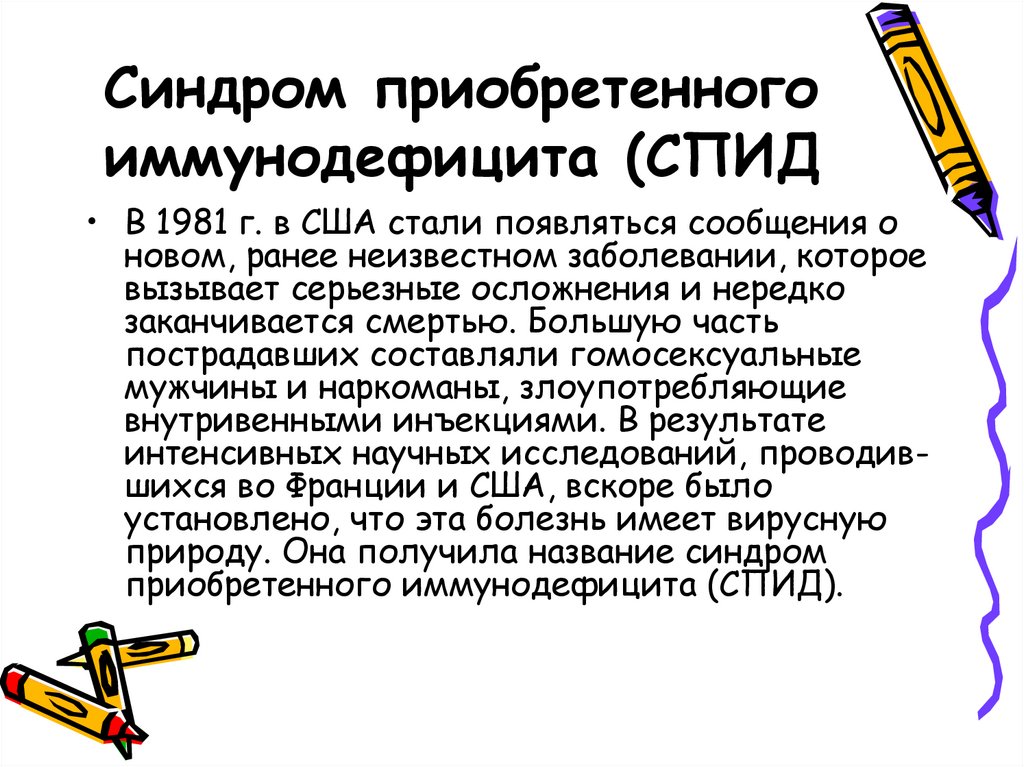 Синдром приобретенного иммунодефицита (СПИД

• В 1981 г. в США стали появляться сообщения о новом, ранее неизвестном заболевании, которое вызывает серьезные осложнения и нередко заканчивается смертью. Большую часть пострадавших составляли гомосексуальные мужчины и наркоманы, злоупотребляющие внутривенными инъекциями. В результате интенсивных научных исследований, проводившихся во Франции и США, вскоре было установлено, что эта болезнь имеет вирусную природу. Она получила название синдром приобретенного иммунодефицита (СПИД).